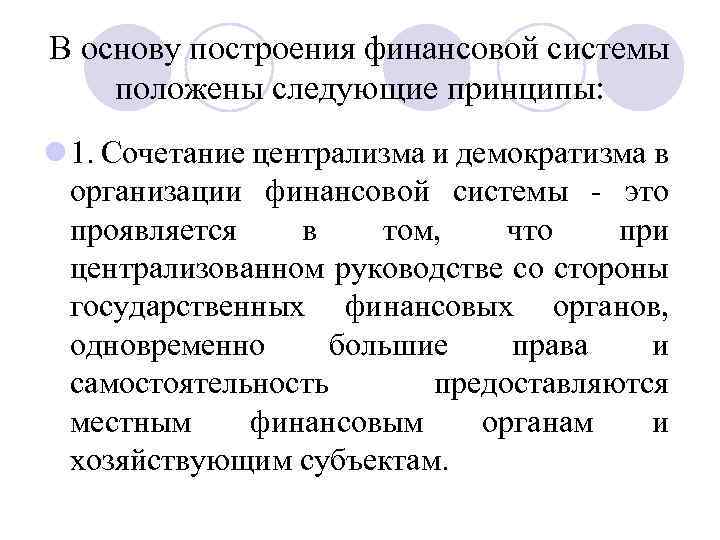 В основу построения финансовой системы положены следующие принципы:

1. Сочетание централизма и демократизма в организации финансовой системы - это проявляется в том, что при централизованном руководстве со стороны государственных финансовых органов, одновременно большие права и самостоятельность предоставляются местным финансовым органам и хозяйствующим субъектам.